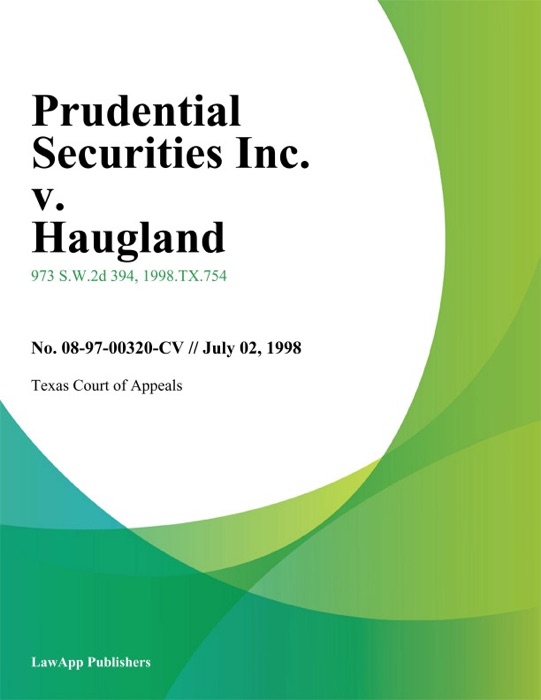 Prudential Securities Inc. v. Haugland

973 S.W.2d 394, 1998.TX.754

No. 08-97-00320-CV // July 02, 1998

Texas Court of Appeals

LawApp Publishers